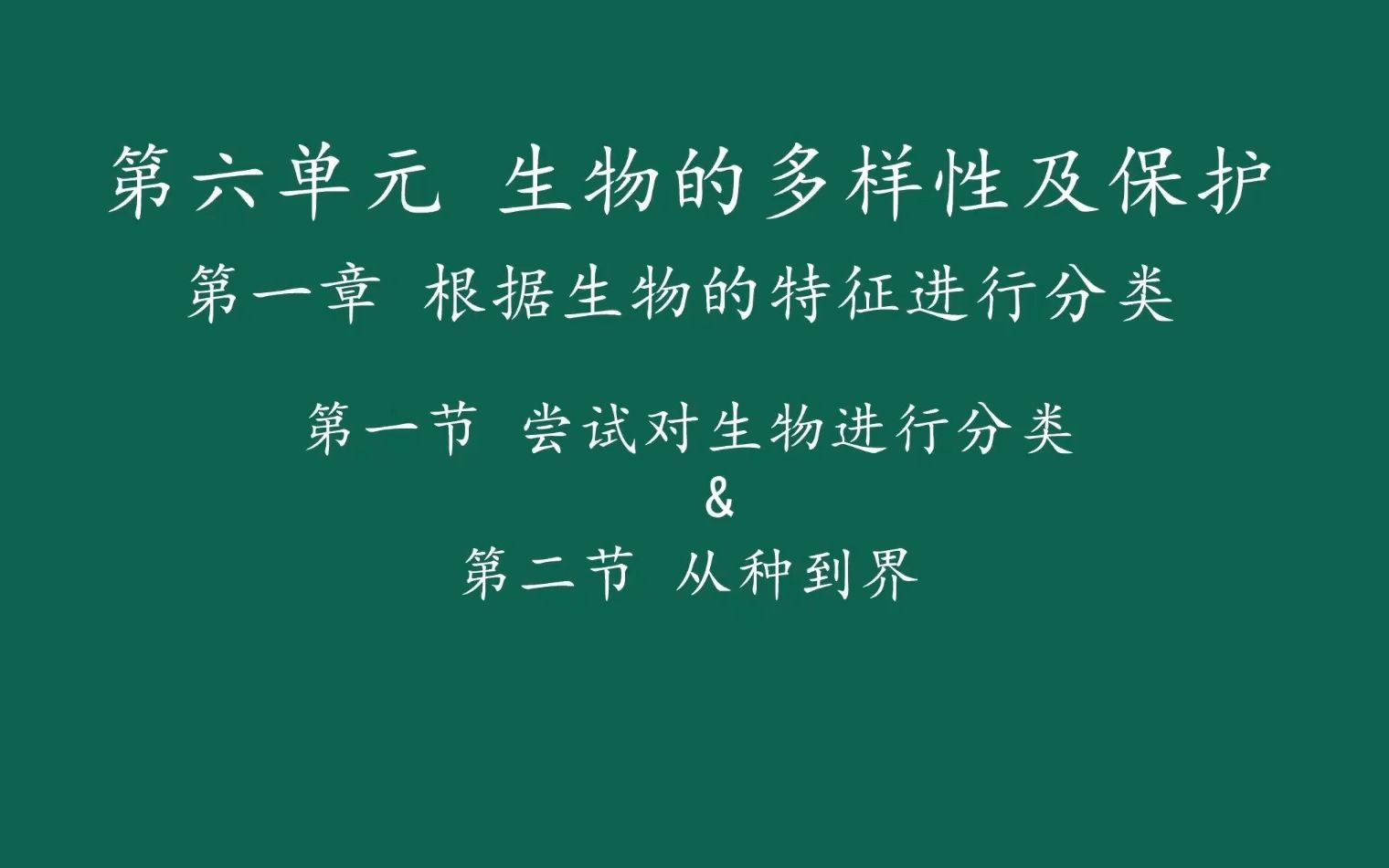 第六单元 生物的多样性及保护

第一章 根据生物的特征进行分类

第一节 尝试对生物进行分类
&
第二节 从种到界